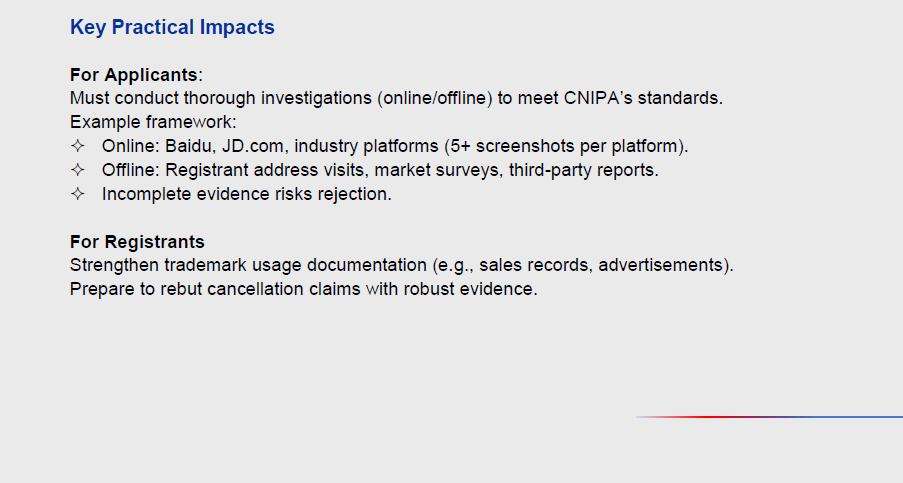 Key Practical Impacts

For Applicants:
Must conduct thorough investigations (online/offline) to meet CNIPA's standards.
Example framework:
✧ Online: Baidu, JD.com, industry platforms (5+ screenshots per platform).
✧ Offline: Registrant address visits, market surveys, third-party reports.
✧ Incomplete evidence risks rejection.

For Registrants
Strengthen trademark usage documentation (e.g., sales records, advertisements).
Prepare to rebut cancellation claims with robust evidence.